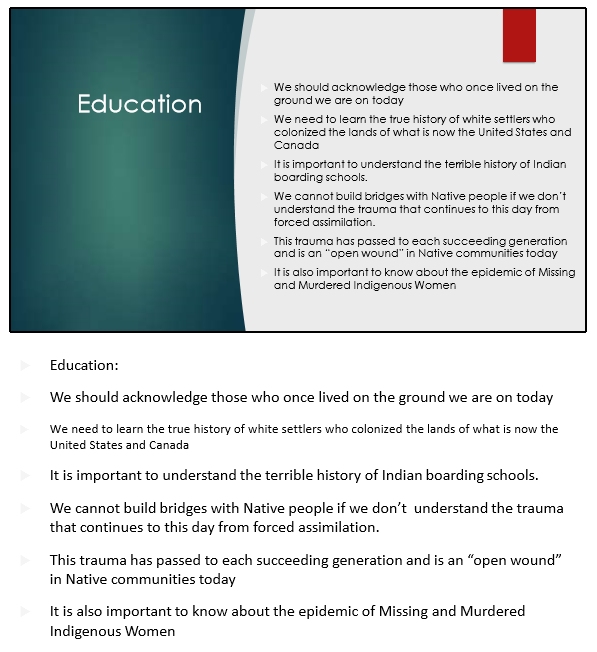 Education

We should acknowledge those who once lived on the ground we are on today

We need to learn the true history of white settlers who colonized the lands of what is now the United States and Canada

It is important to understand the terrible history of Indian boarding schools.

We cannot build bridges with Native people if we don't understand the trauma that continues to this day from forced assimilation.

This trauma has passed to each succeeding generation and is an "open wound" in Native communities today

It is also important to know about the epidemic of Missing and Murdered Indigenous Women

Education:

We should acknowledge those who once lived on the ground we are on today

We need to learn the true history of white settlers who colonized the lands of what is now the United States and Canada

It is important to understand the terrible history of Indian boarding schools.

We cannot build bridges with Native people if we don't understand the trauma that continues to this day from forced assimilation.

This trauma has passed to each succeeding generation and is an "open wound" in Native communities today

It is also important to know about the epidemic of Missing and Murdered Indigenous Women